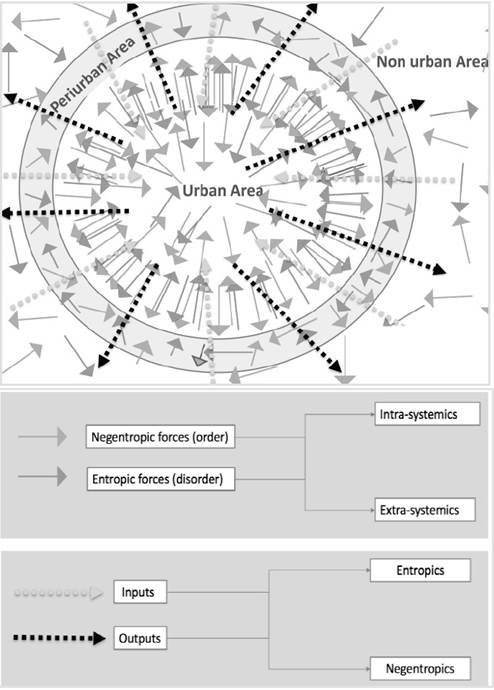 Periurban Area

Non urban Area

Urban Area

Negentropic forces (order)

Entropic forces (disorder)

Intra-systemics

Extra-systemics

Inputs

Outputs

Entropics

Negentropics